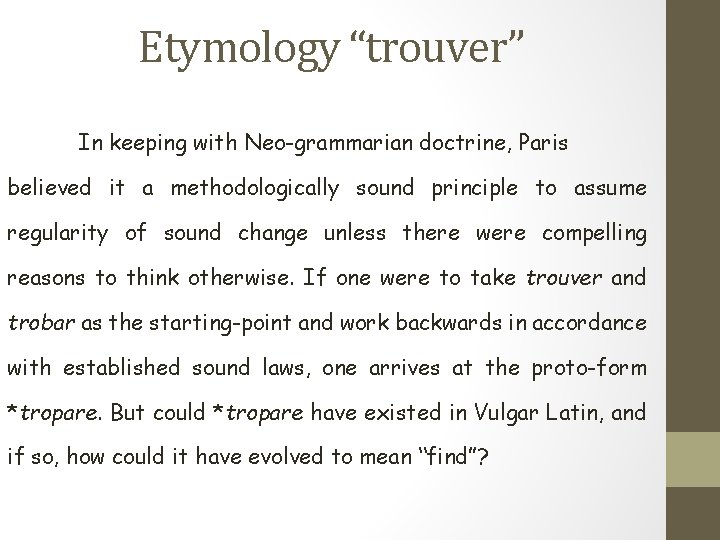 Etymology “trouver”

In keeping with Neo-grammarian doctrine, Paris believed it a methodologically sound principle to assume regularity of sound change unless there were compelling reasons to think otherwise. If one were to take trouver and trobar as the starting-point and work backwards in accordance with established sound laws, one arrives at the proto-form *tropare. But could *tropare have existed in Vulgar Latin, and if so, how could it have evolved to mean “find”?